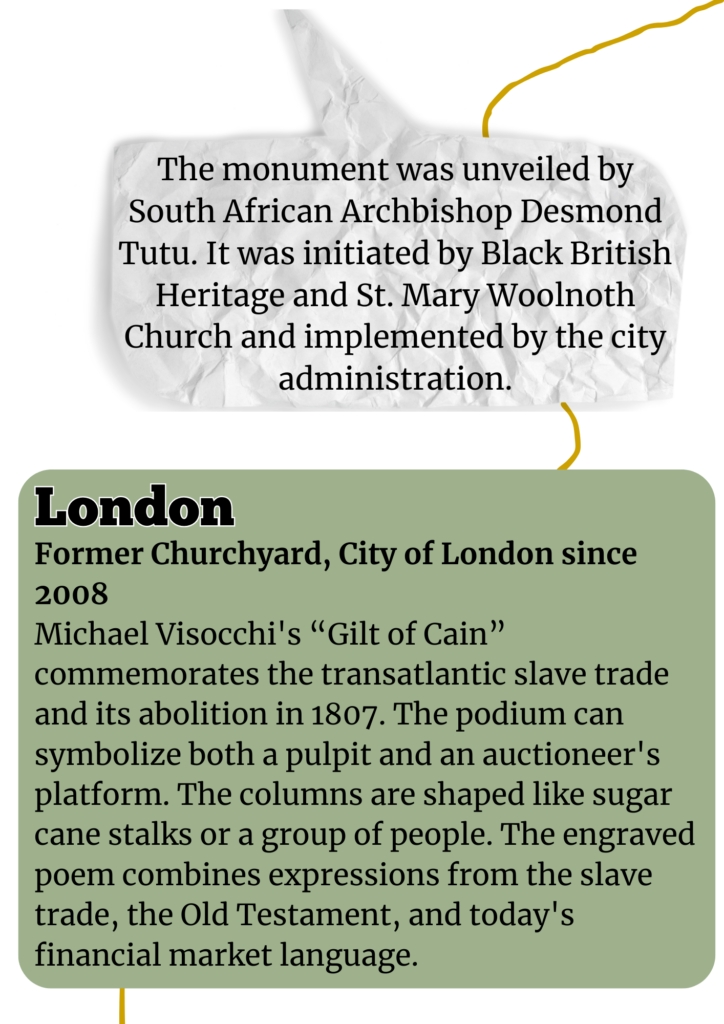 The monument was unveiled by South African Archbishop Desmond Tutu. It was initiated by Black British Heritage and St. Mary Woolnoth Church and implemented by the city administration.

London

Former Churchyard, City of London since 2008

Michael Visocchi's “Gilt of Cain” commemorates the transatlantic slave trade and its abolition in 1807. The podium can symbolize both a pulpit and an auctioneer's platform. The columns are shaped like sugar cane stalks or a group of people. The engraved poem combines expressions from the slave trade, the Old Testament, and today's financial market language.